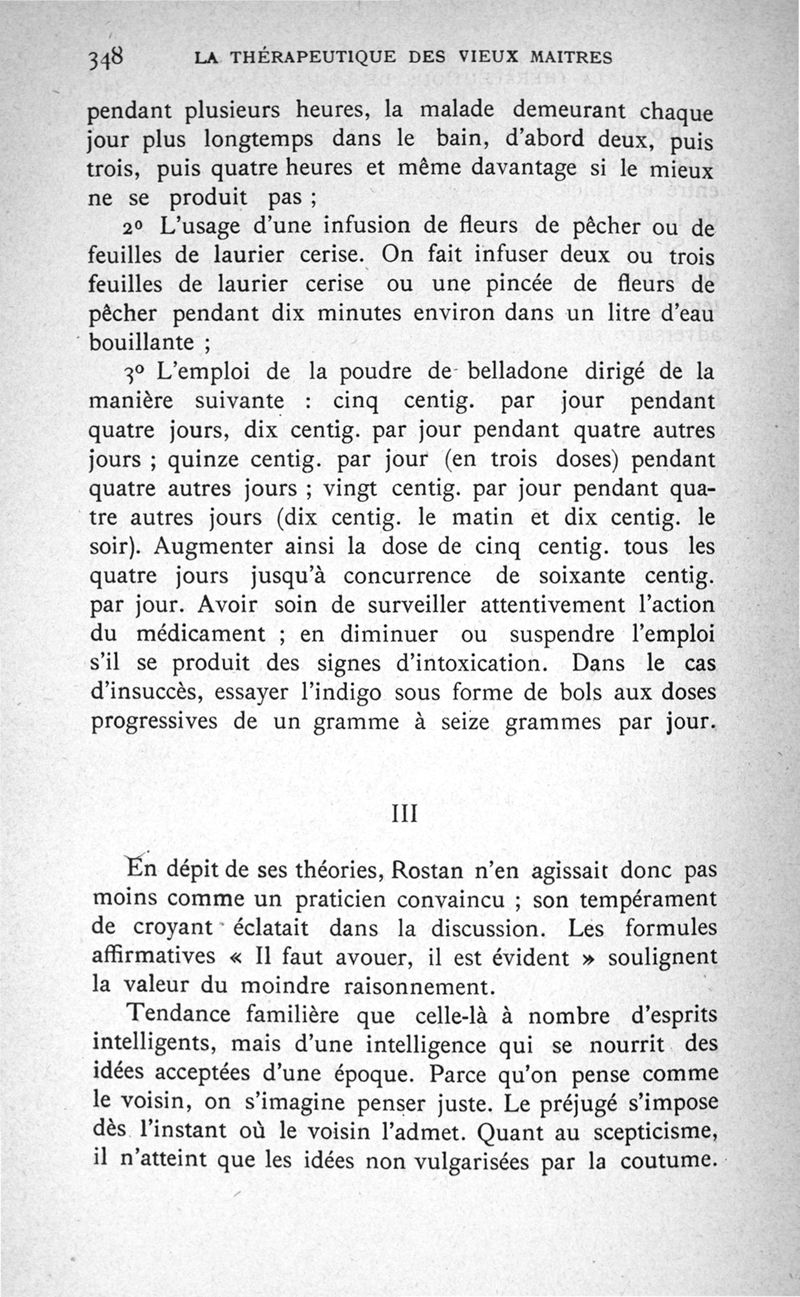 348 LA THÉRAPEUTIQUE DES VIEUX MAITRES

pendant plusieurs heures, la malade demeurant chaque jour plus longtemps dans le bain, d'abord deux, puis trois, puis quatre heures et même davantage si le mieux ne se produit pas ;

2° L'usage d'une infusion de fleurs de pêcher ou de feuilles de laurier cerise. On fait infuser deux ou trois feuilles de laurier cerise ou une pincée de fleurs de pêcher pendant dix minutes environ dans un litre d'eau bouillante ;

3° L'emploi de la poudre de belladone dirigé de la manière suivante : cinq centig. par jour pendant quatre jours, dix centig. par jour pendant quatre autres jours ; quinze centig. par jour (en trois doses) pendant quatre autres jours ; vingt centig. par jour pendant quatre autres jours (dix centig. le matin et dix centig. le soir). Augmenter ainsi la dose de cinq centig. tous les quatre jours jusqu'à concurrence de soixante centig. par jour. Avoir soin de surveiller attentivement l'action du médicament ; en diminuer ou suspendre l'emploi s'il se produit des signes d'intoxication. Dans le cas d'insuccès, essayer l'indigo sous forme de bols aux doses progressives de un gramme à seize grammes par jour.

III

En dépit de ses théories, Rostan n'en agissait donc pas moins comme un praticien convaincu ; son tempérament de croyant éclatait dans la discussion. Les formules affirmatives « Il faut avouer, il est évident » soulignent la valeur du moindre raisonnement.

Tendance familière que celle-là à nombre d'esprits intelligents, mais d'une intelligence qui se nourrit des idées acceptées d'une époque. Parce qu'on pense comme le voisin, on s'imagine penser juste. Le préjugé s'impose dès l'instant où le voisin l'admet. Quant au scepticisme, il n'atteint que les idées non vulgarisées par la coutume.